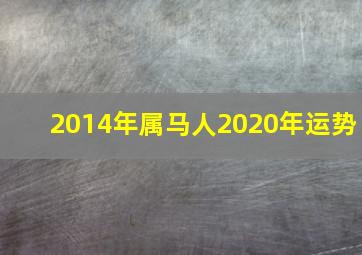 2014年属马人2020年运势